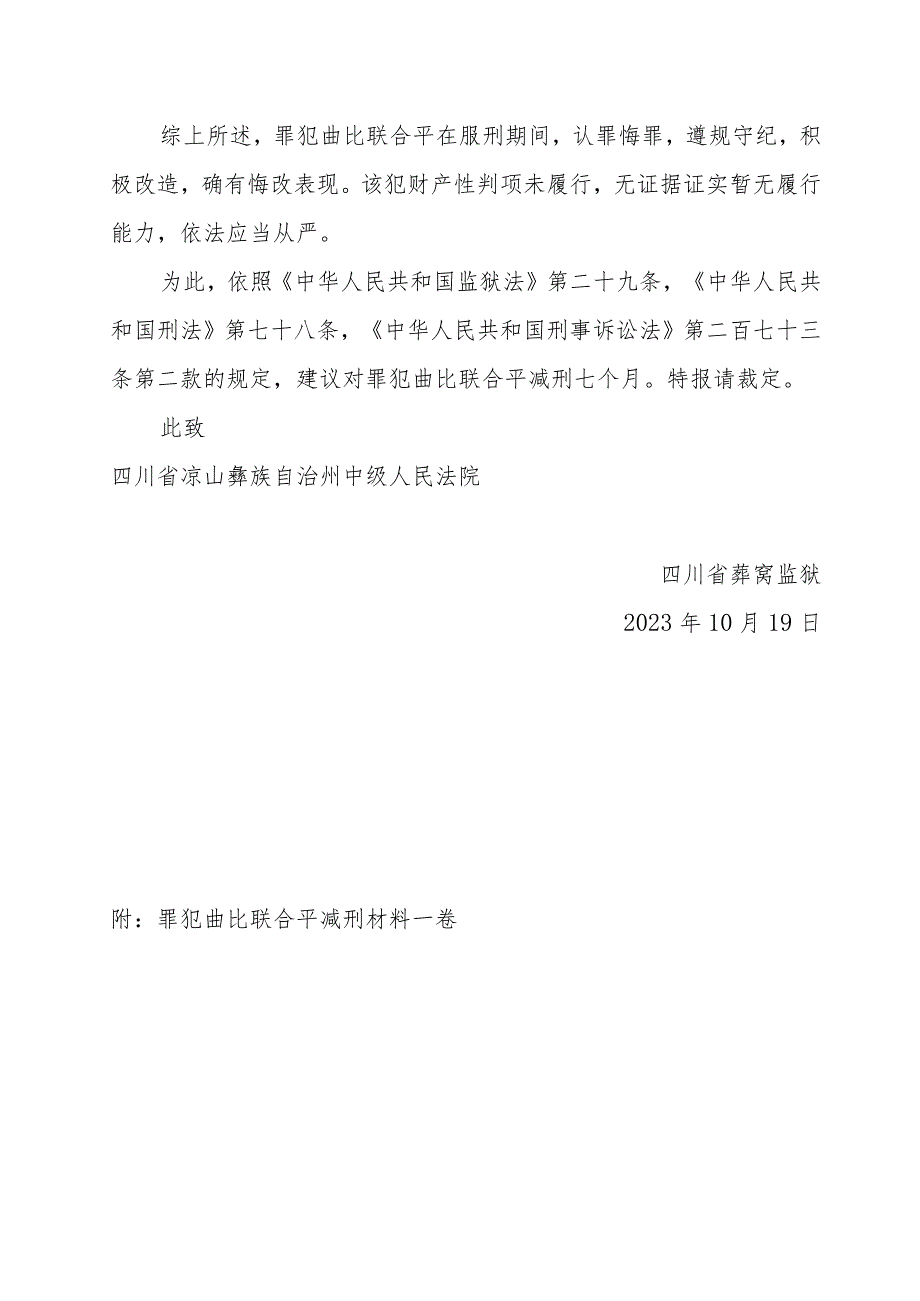 综上所述，罪犯曲比联合平在服刑期间，认罪悔罪，遵规守纪，积极改造，确有悔改表现。该犯财产性判项未履行，无证据证实暂无履行能力，依法应当从严。

为此，依照《中华人民共和国监狱法》第二十九条，《中华人民共和国刑法》第七十八条，《中华人民共和国刑事诉讼法》第二百七十三条第二款的规定，建议对罪犯曲比联合平减刑七个月。特报请裁定。

此致

四川省凉山彝族自治州中级人民法院

四川省彝窝监狱

2023年10月19日

附：罪犯曲比联合平减刑材料一卷